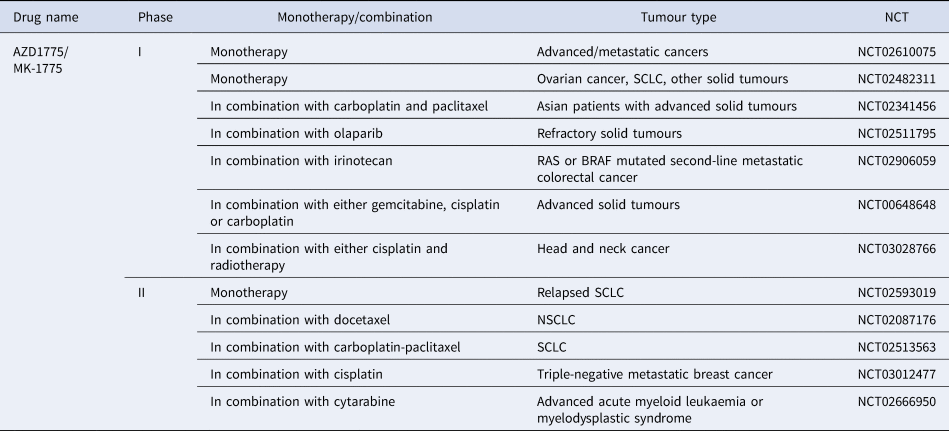 | Drug name | Phase | Monotherapy/combination | Tumour type | NCT |
|---|---|---|---|---|
| AZD1775/ MK-1775 | I | Monotherapy | Advanced/metastatic cancers | NCT02610075 |
| | | Monotherapy | Ovarian cancer, SCLC, other solid tumours | NCT02482311 |
| | | In combination with carboplatin and paclitaxel | Asian patients with advanced solid tumours | NCT02341456 |
| | | In combination with olaparib | Refractory solid tumours | NCT02511795 |
| | | In combination with irinotecan | RAS or BRAF mutated second-line metastatic colorectal cancer | NCT02906059 |
| | | In combination with either gemcitabine, cisplatin or carboplatin | Advanced solid tumours | NCT00648648 |
| | | In combination with either cisplatin and radiotherapy | Head and neck cancer | NCT03028766 |
| | II | Monotherapy | Relapsed SCLC | NCT02593019 |
| | | In combination with docetaxel | NSCLC | NCT02087176 |
| | | In combination with carboplatin-paclitaxel | SCLC | NCT02513563 |
| | | In combination with cisplatin | Triple-negative metastatic breast cancer | NCT03012477 |
| | | In combination with cytarabine | Advanced acute myeloid leukaemia or myelodysplastic syndrome | NCT02666950 |